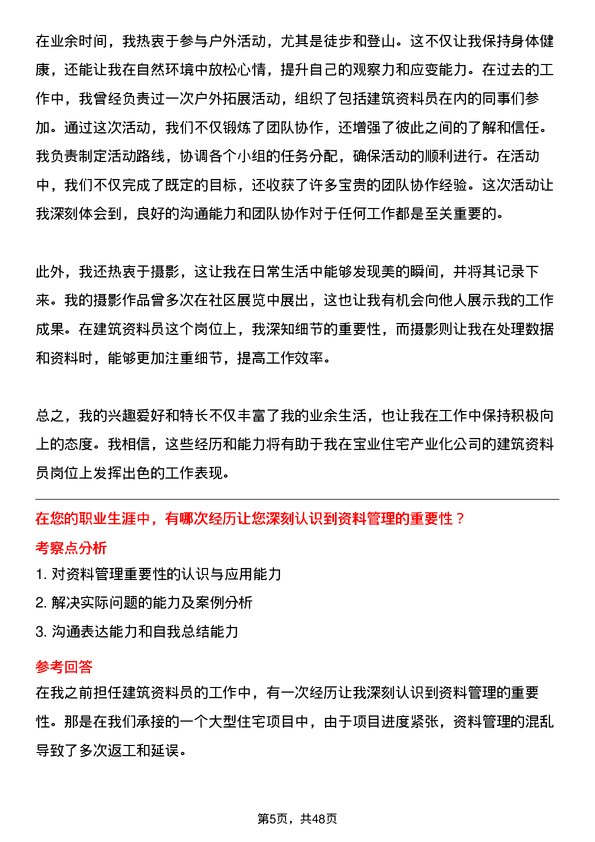 在业余时间，我热衷于参与户外活动，尤其是徒步和登山。这不仅让我保持身体健康，还能让我在自然环境中放松心情，提升自己的观察力和应变能力。在过去的工作中，我曾经负责过一次户外拓展活动，组织了包括建筑资料员在内的同事们参加。通过这次活动，我们不仅锻炼了团队协作，还增强了彼此之间的了解和信任。我负责制定活动路线，协调各个小组的任务分配，确保活动的顺利进行。在活动中，我们不仅完成了既定的目标，还收获了许多宝贵的团队协作经验。这次活动让我深刻体会到，良好的沟通能力和团队协作对于任何工作都是至关重要的。

此外，我还热衷于摄影，这让我在日常生活中能够发现美的瞬间，并将其记录下来。我的摄影作品曾多次在社区展览中展出，这也让我有机会向他人展示我的工作成果。在建筑资料员这个岗位上，我深知细节的重要性，而摄影则让我在处理数据和资料时，能够更加注重细节，提高工作效率。

总之，我的兴趣爱好和特长不仅丰富了我的业余生活，也让我在工作中保持积极向上的态度。我相信，这些经历和能力将有助于我在宝业住宅产业化公司的建筑资料员岗位上发挥出色的工作表现。

在您的职业生涯中，有哪次经历让您深刻认识到资料管理的重要性？

考察点分析

1. 对资料管理重要性的认识与应用能力
2. 解决实际问题的能力及案例分析
3. 沟通表达能力和自我总结能力

参考回答

在我之前担任建筑资料员的工作中，有一次经历让我深刻认识到资料管理的重要性。那是在我们承接的一个大型住宅项目中，由于项目进度紧张，资料管理的混乱导致了多次返工和延误。

第5页，共48页